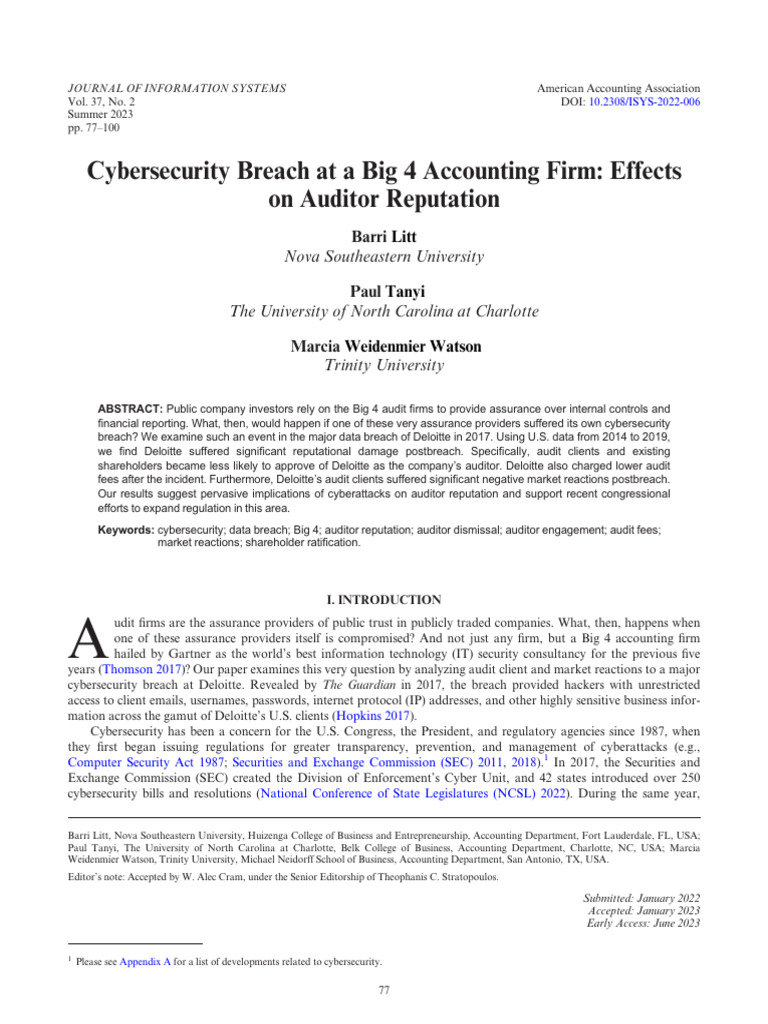 JOURNAL OF INFORMATION SYSTEMS
Vol. 37, No. 2
Summer 2023
pp. 77–100

American Accounting Association
DOI: 10.2308/ISYS-2022-006

Cybersecurity Breach at a Big 4 Accounting Firm: Effects on Auditor Reputation

Barri Litt
Nova Southeastern University

Paul Tanyi
The University of North Carolina at Charlotte

Marcia Weidenmier Watson
Trinity University

ABSTRACT: Public company investors rely on the Big 4 audit firms to provide assurance over internal controls and financial reporting. What, then, would happen if one of these very assurance providers suffered its own cybersecurity breach? We examine such an event in the major data breach of Deloitte in 2017. Using U.S. data from 2014 to 2019, we find Deloitte suffered significant reputational damage postbreach. Specifically, audit clients and existing shareholders became less likely to approve of Deloitte as the company's auditor. Deloitte also charged lower audit fees after the incident. Furthermore, Deloitte's audit clients suffered significant negative market reactions postbreach. Our results suggest pervasive implications of cyberattacks on auditor reputation and support recent congressional efforts to expand regulation in this area.

Keywords: cybersecurity; data breach; Big 4; auditor reputation; auditor dismissal; auditor engagement; audit fees; market reactions; shareholder ratification.

I. INTRODUCTION

Audit firms are the assurance providers of public trust in publicly traded companies. What, then, happens when one of these assurance providers itself is compromised? And not just any firm, but a Big 4 accounting firm hailed by Gartner as the world's best information technology (IT) security consultancy for the previous five years (Thomson 2017)? Our paper examines this very question by analyzing audit client and market reactions to a major cybersecurity breach at Deloitte. Revealed by The Guardian in 2017, the breach provided hackers with unrestricted access to client emails, usernames, passwords, internet protocol (IP) addresses, and other highly sensitive business information across the gamut of Deloitte's U.S. clients (Hopkins 2017).

Cybersecurity has been a concern for the U.S. Congress, the President, and regulatory agencies since 1987, when they first began issuing regulations for greater transparency, prevention, and management of cyberattacks (e.g., Computer Security Act 1987; Securities and Exchange Commission (SEC) 2011, 2018).$^1$ In 2017, the Securities and Exchange Commission (SEC) created the Division of Enforcement's Cyber Unit, and 42 states introduced over 250 cybersecurity bills and resolutions (National Conference of State Legislatures (NCSL) 2022). During the same year,

Barri Litt, Nova Southeastern University, Huizenga College of Business and Entrepreneurship, Accounting Department, Fort Lauderdale, FL, USA; Paul Tanyi, The University of North Carolina at Charlotte, Belk College of Business, Accounting Department, Charlotte, NC, USA; Marcia Weidenmier Watson, Trinity University, Michael Neidorff School of Business, Accounting Department, San Antonio, TX, USA.

Editor's note: Accepted by W. Alec Cram, under the Senior Editorship of Theophanis C. Stratopoulos.

Submitted: January 2022
Accepted: January 2023
Early Access: June 2023

$^1$ Please see Appendix A for a list of developments related to cybersecurity.

77